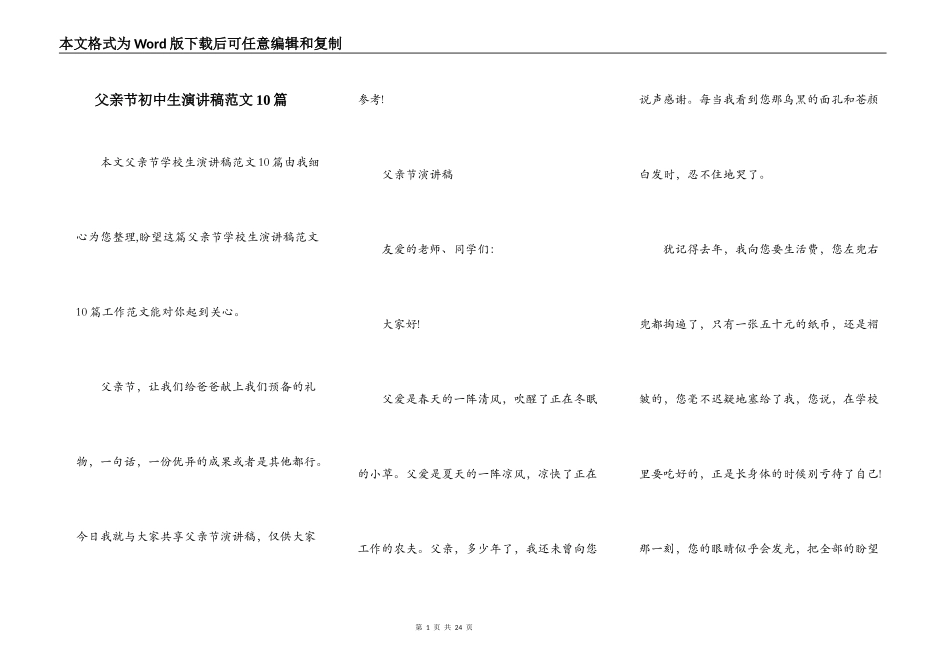 本文格式为Word版下载后可任意编辑和复制

父亲节初中生演讲稿范文10篇

本文父亲节学校生演讲稿范文10篇由我细心为您整理,盼望这篇父亲节学校生演讲稿范文10篇工作范文能对你起到关心。

父亲节，让我们给爸爸献上我们预备的礼物，一句话，一份优异的成果或者是其他都行。今日我就与大家共享父亲节演讲稿，仅供大家参考!

父亲节演讲稿

友爱的老师、同学们:

大家好!

父爱是春天的一阵清风，吹醒了正在冬眠的小草。父爱是夏天的一阵凉风，凉快了正在工作的农夫。父亲，多少年了，我还未曾向您说声感谢。每当我看到您那乌黑的面孔和苍颜白发时，忍不住地哭了。

犹记得去年，我向您要生活费，您左兜右兜都掏遍了，只有一张五十元的纸币，还是褶皱的，您毫不迟疑地塞给了我，您说，在学校里要吃好的，正是长身体的时候别亏待了自己!那一刻，您的眼睛似乎会发光，把全部的盼望

第 1 页 共 24 页